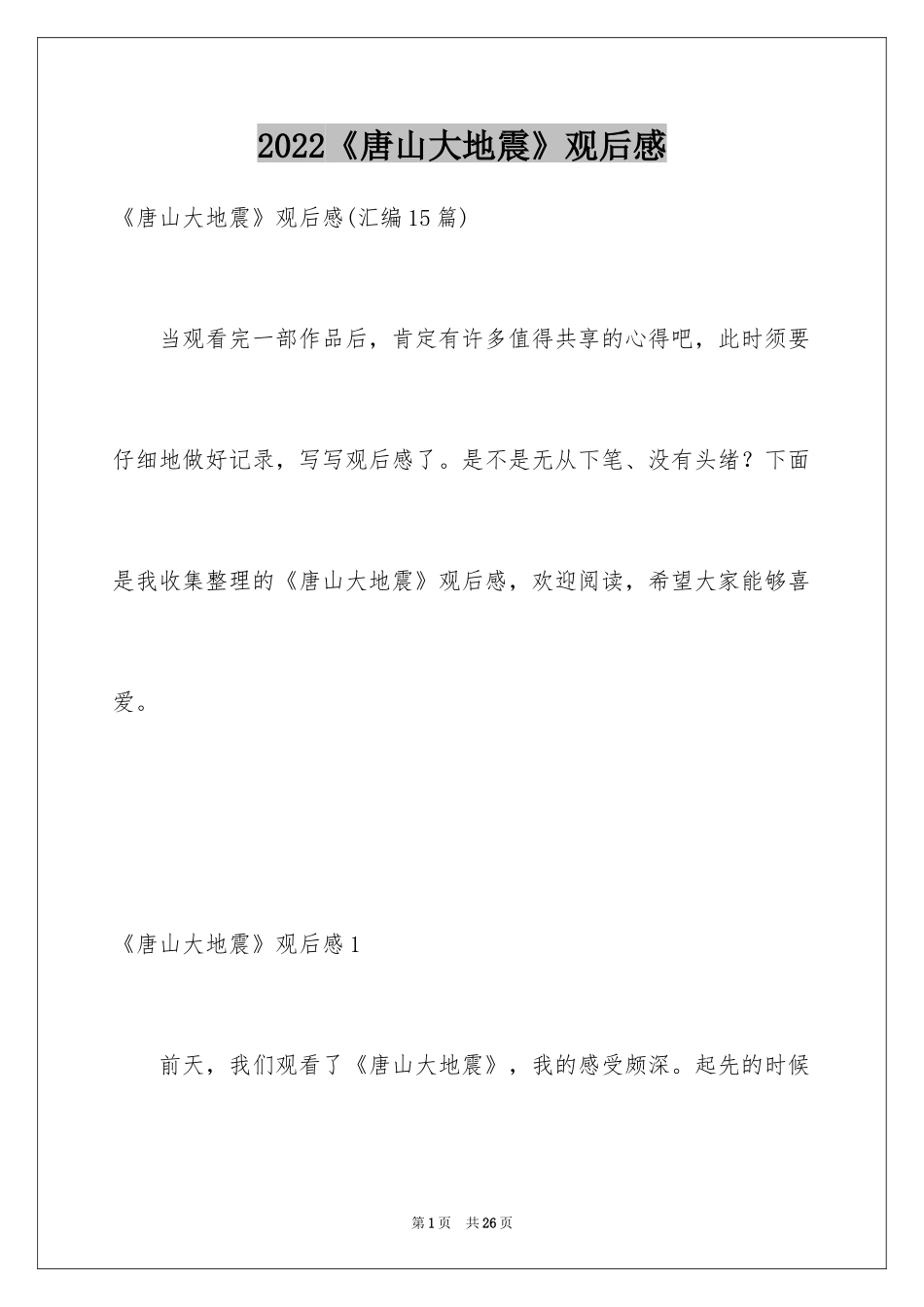 2022《唐山大地震》观后感

《唐山大地震》观后感(汇编15篇)

当观看完一部作品后，肯定有许多值得共享的心得吧，此时须要仔细地做好记录，写写观后感了。是不是无从下笔、没有头绪？下面是我收集整理的《唐山大地震》观后感，欢迎阅读，希望大家能够喜爱。

《唐山大地震》观后感1

前天，我们观看了《唐山大地震》，我的感受颇深。起先的时候

第1页 共26页